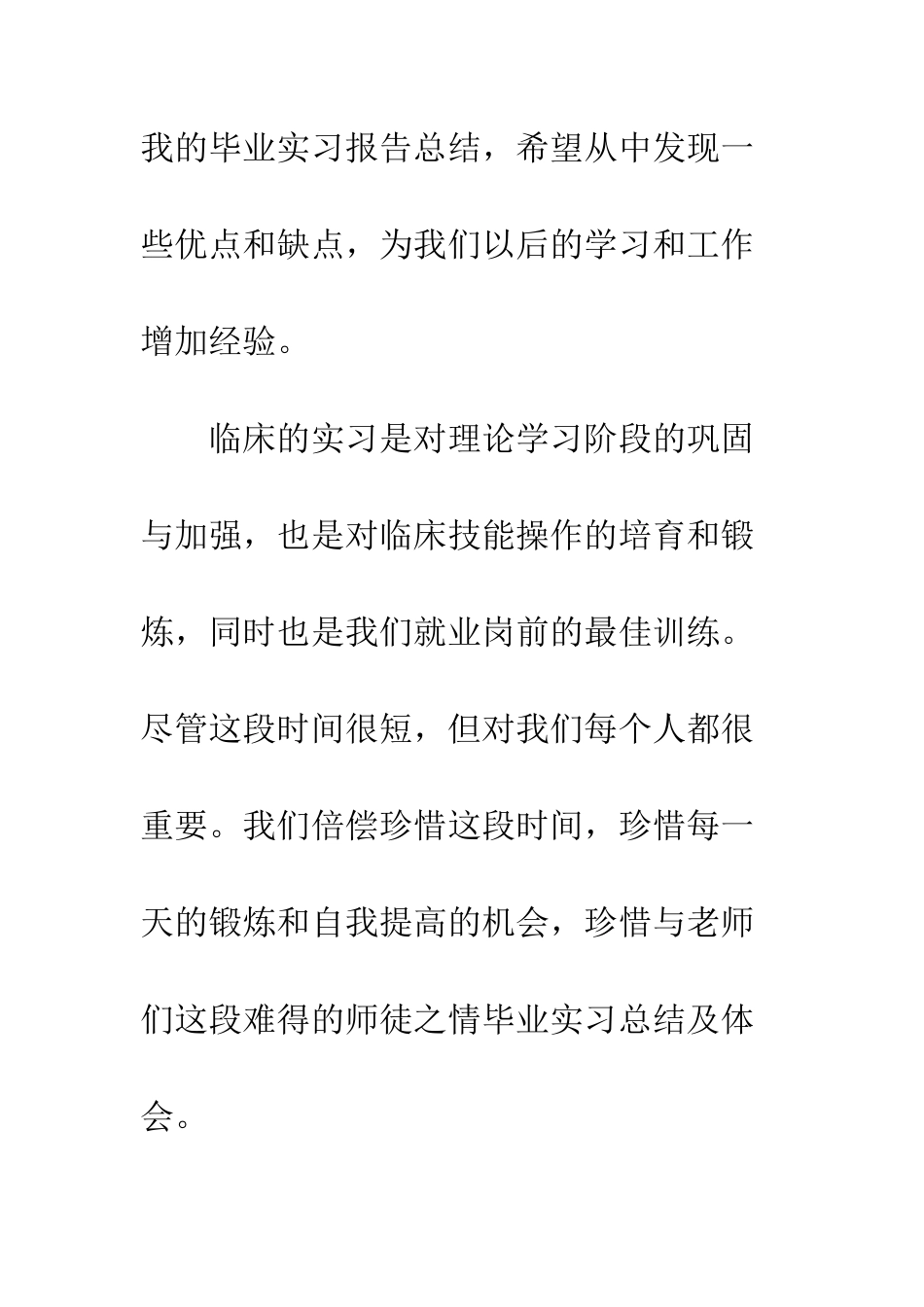 我的毕业实习报告总结，希望从中发现一些优点和缺点，为我们以后的学习和工作增加经验。

临床的实习是对理论学习阶段的巩固与加强，也是对临床技能操作的培育和锻炼，同时也是我们就业岗前的最佳训练。尽管这段时间很短，但对我们每个人都很重要。我们倍偿珍惜这段时间，珍惜每一天的锻炼和自我提高的机会，珍惜与老师们这段难得的师徒之情毕业实习总结及体会。